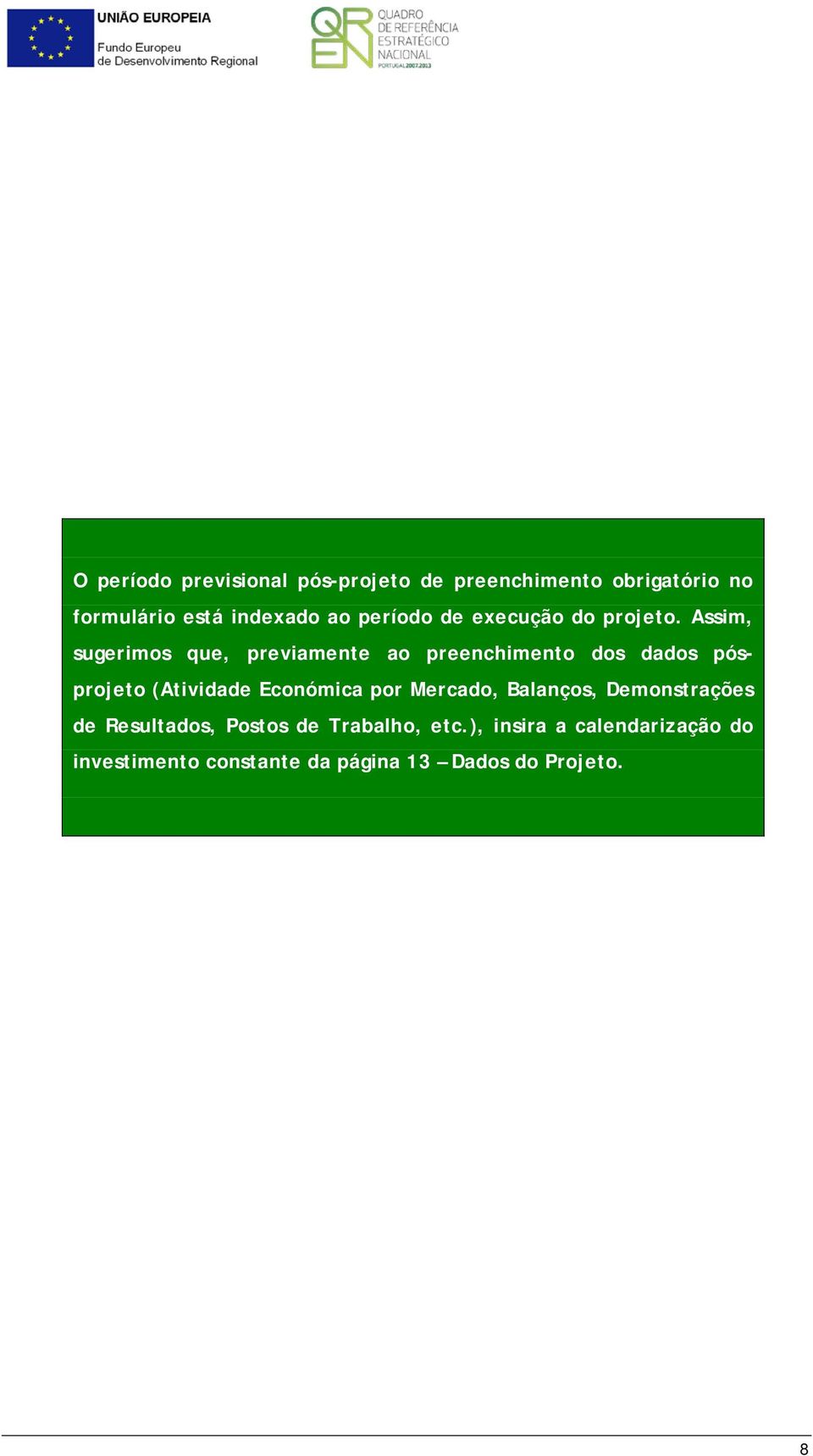 UNIÃO EUROPEIA
Fundo Europeu
de Desenvolvimento Regional

QREN
QUADRO
DE REFERÊNCIA
ESTRATÉGICO
NACIONAL
PORTUGAL 2007.2013

O período previsional pós-projeto de preenchimento obrigatório no formulário está indexado ao período de execução do projeto. Assim, sugerimos que, previamente ao preenchimento dos dados pós-projeto (Atividade Económica por Mercado, Balanços, Demonstrações de Resultados, Postos de Trabalho, etc.), insira a calendarização do investimento constante da página 13 – Dados do Projeto.

8